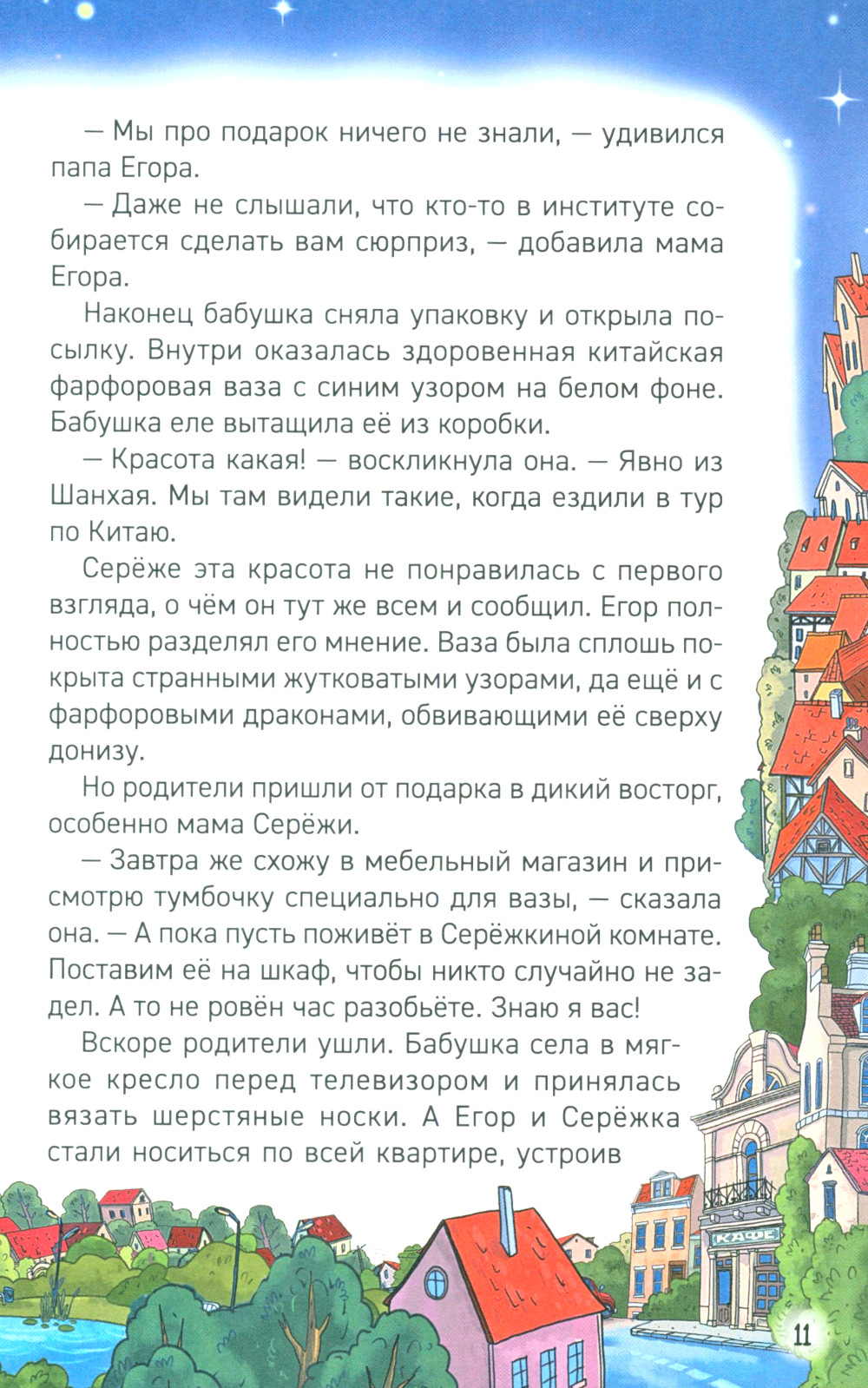 — Мы про подарок ничего не знали, — удивился папа Егора.

— Даже не слышали, что кто-то в институте собирается сделать вам сюрприз, — добавила мама Егора.

Наконец бабушка сняла упаковку и открыла посылку. Внутри оказалась здоровенная китайская фарфоровая ваза с синим узором на белом фоне. Бабушка еле вытащила её из коробки.

— Красота какая! — воскликнула она. — Явно из Шанхая. Мы там видели такие, когда ездили в тур по Китаю.

Серёже эта красота не понравилась с первого взгляда, о чём он тут же всем и сообщил. Егор полностью разделял его мнение. Ваза была сплошь покрыта странными жутковатыми узорами, да ещё и с фарфоровыми драконами, обвивающими её сверху донизу.

Но родители пришли от подарка в дикий восторг, особенно мама Серёжи.

— Завтра же схожу в мебельный магазин и присмотрю тумбочку специально для вазы, — сказала она. — А пока пусть поживёт в Серёжкиной комнате. Поставим её на шкаф, чтобы никто случайно не задел. А то не ровён час разобьёте. Знаю я вас!

Вскоре родители ушли. Бабушка села в мягкое кресло перед телевизором и принялась вязать шерстяные носки. А Егор и Серёжка стали носиться по всей квартире, устроив

КАФЕ

11